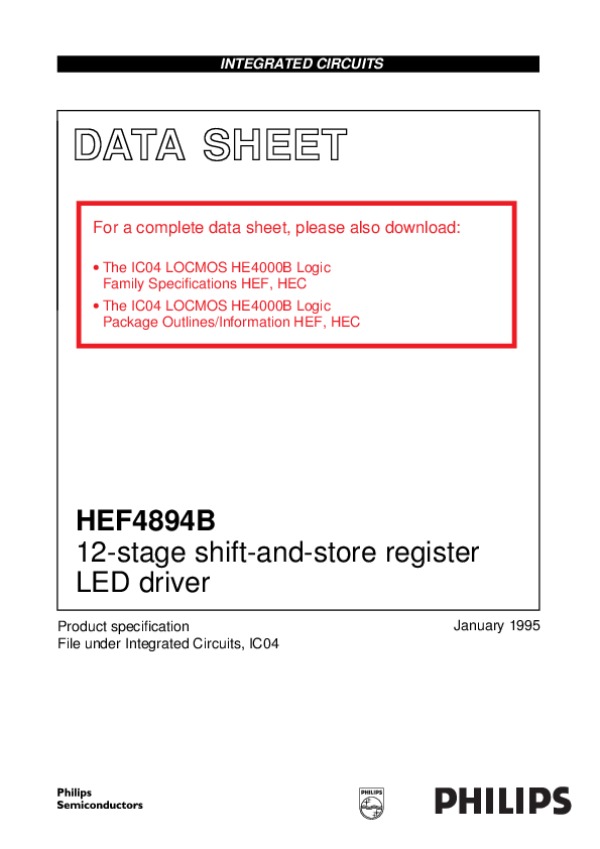 INTEGRATED CIRCUITS

DATA SHEET

For a complete data sheet, please also download:

• The IC04 LOCMOS HE4000B Logic Family Specifications HEF, HEC

• The IC04 LOCMOS HE4000B Logic Package Outlines/Information HEF, HEC

HEF4894B
12-stage shift-and-store register LED driver

Product specification
File under Integrated Circuits, IC04

January 1995

Philips
Semiconductors

PHILIPS

PHILIPS